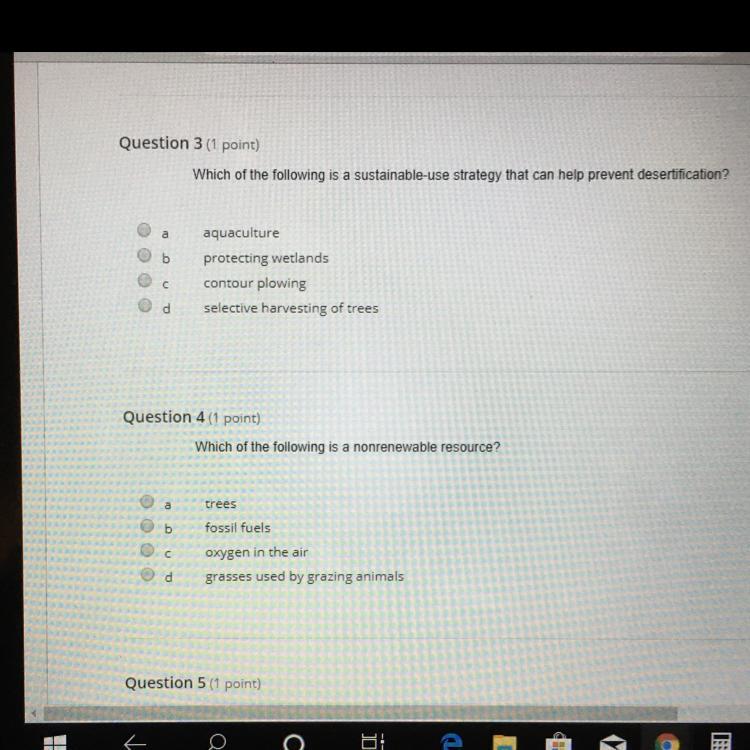 Question 3 (1 point)

Which of the following is a sustainable-use strategy that can help prevent desertification?

a aquaculture
b protecting wetlands
c contour plowing
d selective harvesting of trees

Question 4 (1 point)

Which of the following is a nonrenewable resource?

a trees
b fossil fuels
c oxygen in the air
d grasses used by grazing animals

Question 5 (1 point)